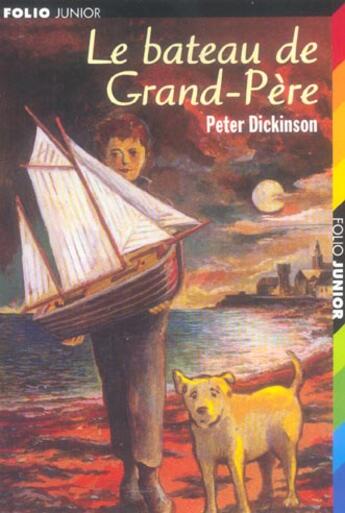 FOLIO JUNIOR

Le bateau de Grand-Père

Peter Dickinson

FOLIO JUNIOR